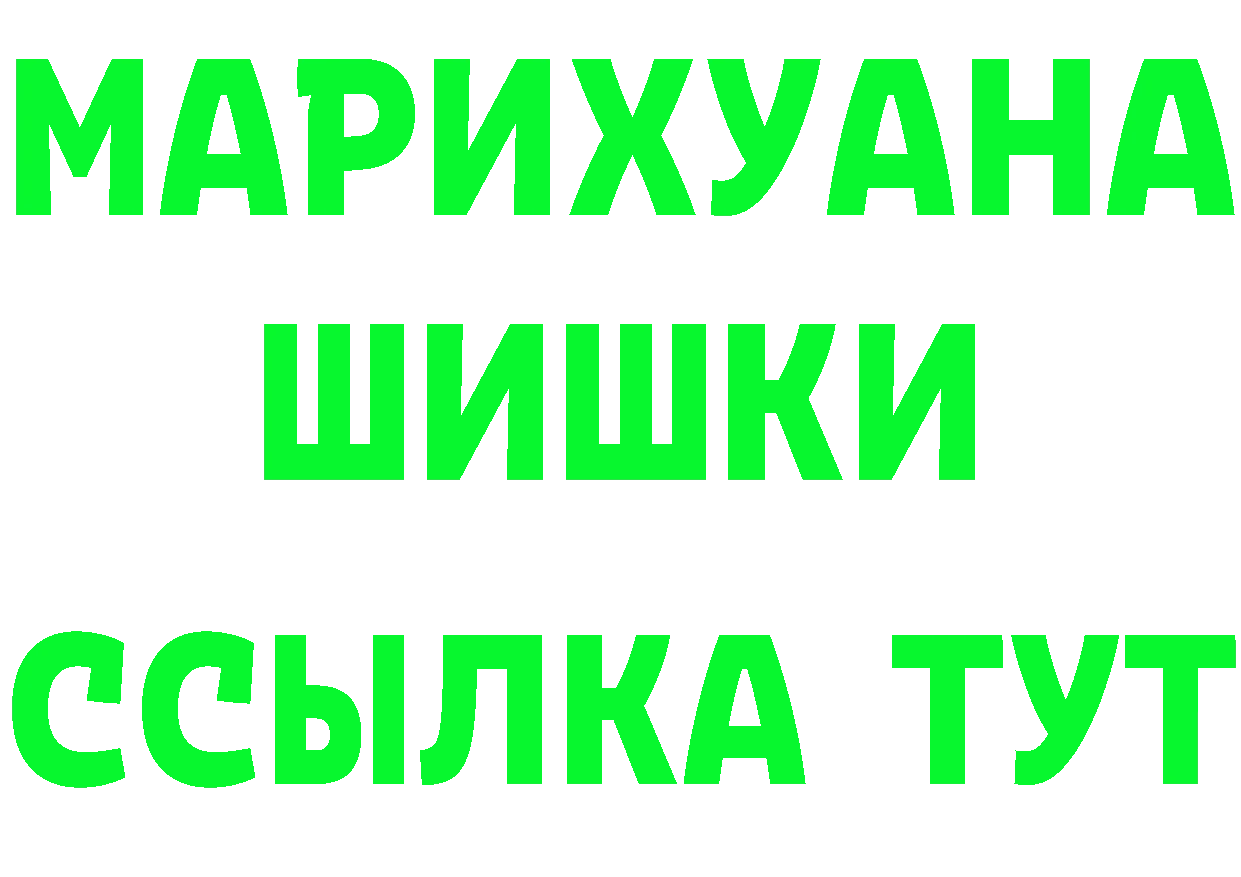 МАРИХУАНА
ШИШКИ
ССЫЛКА ТУТ